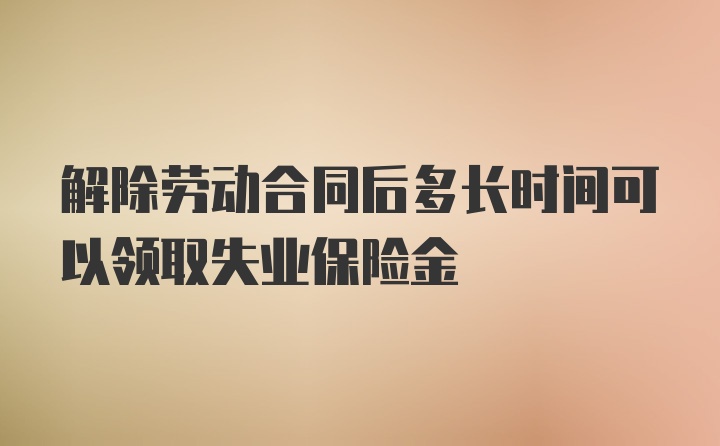 解除劳动合同后多长时间可以领取失业保险金